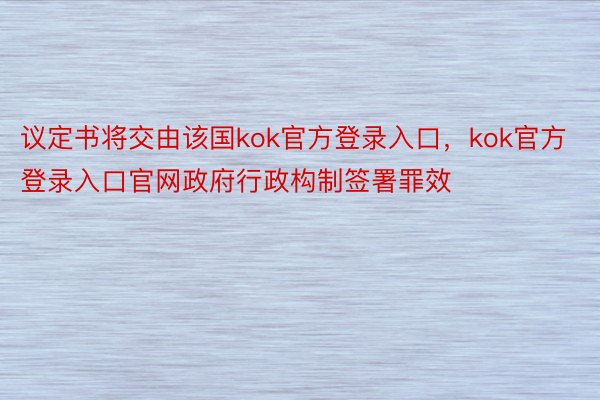 议定书将交由该国kok官方登录入口，kok官方登录入口官网政府行政构制签署罪效